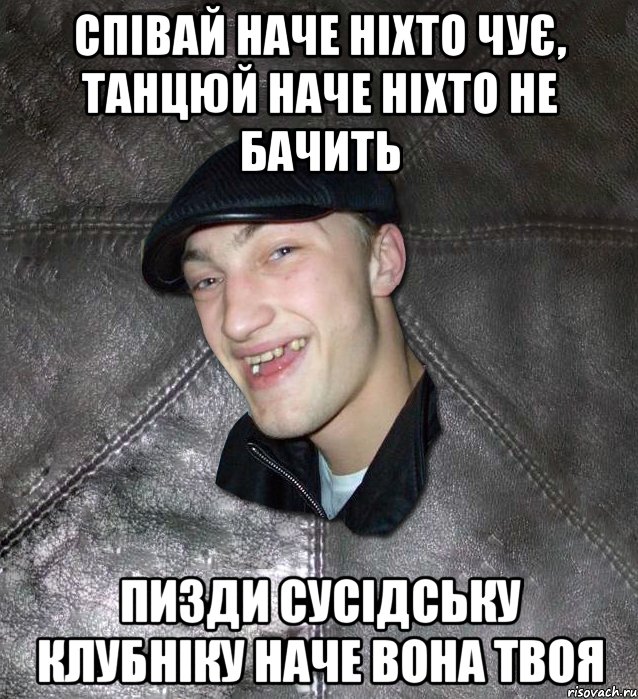 СПІВАЙ НАЧЕ НІХТО ЧУЄ, ТАНЦЮЙ НАЧЕ НІХТО НЕ БАЧИТЬ

ПИЗДИ СУСІДСЬКУ КЛУБНІКУ НАЧЕ ВОНА ТВОЯ

risovach.ru